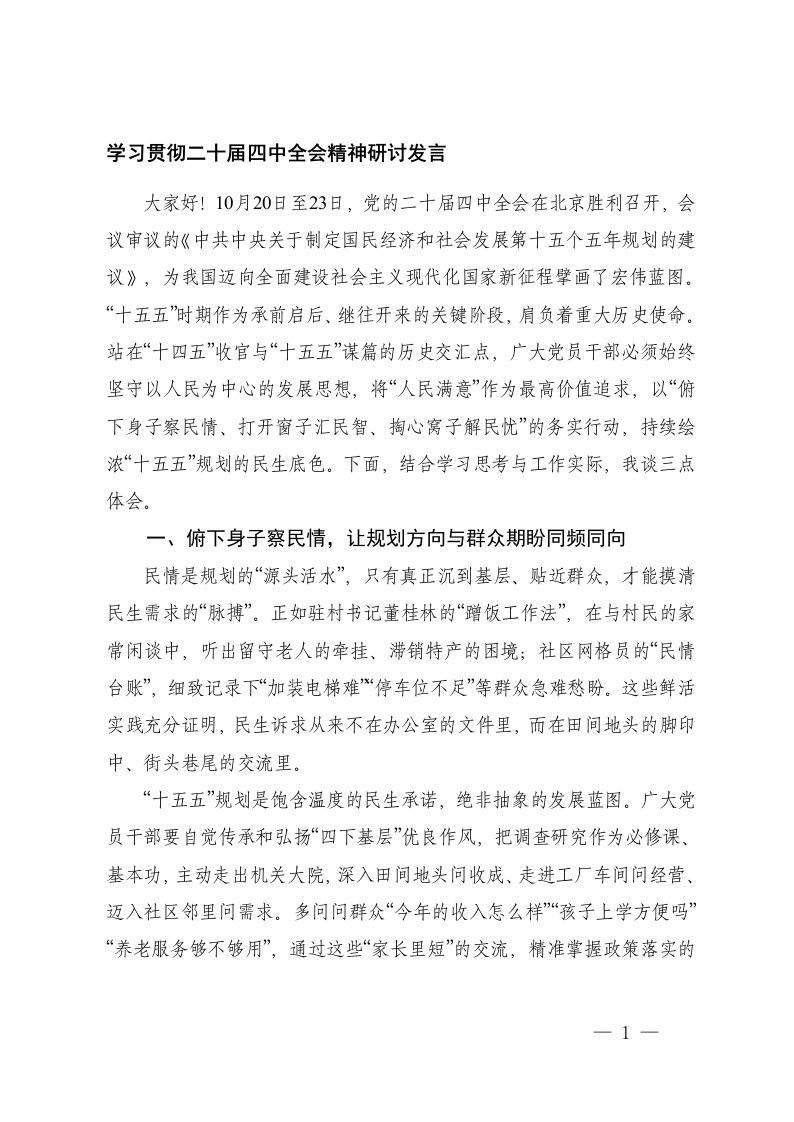 学习贯彻二十届四中全会精神研讨发言

大家好！10月20日至23日，党的二十届四中全会在北京胜利召开，会议审议的《中共中央关于制定国民经济和社会发展第十五个五年规划的建议》，为我国迈向全面建设社会主义现代化国家新征程擘画了宏伟蓝图。“十五五”时期作为承前启后、继往开来的关键阶段，肩负着重大历史使命。站在“十四五”收官与“十五五”谋篇的历史交汇点，广大党员干部必须始终坚守以人民为中心的发展思想，将“人民满意”作为最高价值追求，以“俯下身子察民情、打开窗子汇民智、掏心窝子解民忧”的务实行动，持续绘浓“十五五”规划的民生底色。下面，结合学习思考与工作实际，我谈三点体会。

一、俯下身子察民情，让规划方向与群众期盼同频同向

民情是规划的“源头活水”，只有真正沉到基层、贴近群众，才能摸清民生需求的“脉搏”。正如驻村书记董桂林的“蹭饭工作法”，在与村民的家常闲谈中，听出留守老人的牵挂、滞销特产的困境；社区网格员的“民情台账”，细致记录下“加装电梯难”“停车位不足”等群众急难愁盼。这些鲜活实践充分证明，民生诉求从来不在办公室的文件里，而在田间地头的脚印中、街头巷尾的交流里。

“十五五”规划是饱含温度的民生承诺，绝非抽象的发展蓝图。广大党员干部要自觉传承和弘扬“四下基层”优良作风，把调查研究作为必修课、基本功，主动走出机关大院，深入田间地头问收成、走进工厂车间问经营、迈入社区邻里问需求。多问问群众“今年的收入怎么样”“孩子上学方便吗”“养老服务够不够用”，通过这些“家长里短”的交流，精准掌握政策落实的

— 1 —